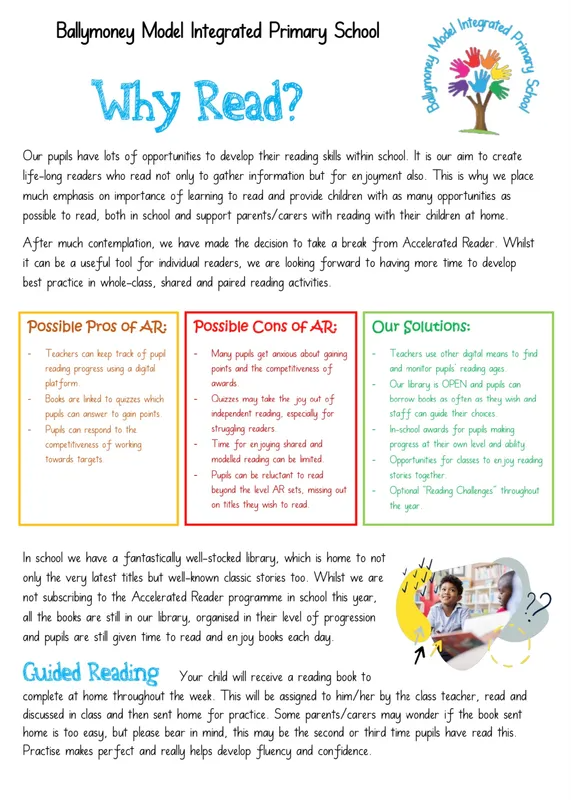 Ballymoney Model Integrated Primary School

Ballymoney Model Integrated Primary School

Why Read?

Our pupils have lots of opportunities to develop their reading skills within school. It is our aim to create life-long readers who read not only to gather information but for enjoyment also. This is why we place much emphasis on importance of learning to read and provide children with as many opportunities as possible to read, both in school and support parents/carers with reading with their children at home.

After much contemplation, we have made the decision to take a break from Accelerated Reader. Whilst it can be a useful tool for individual readers, we are looking forward to having more time to develop best practice in whole-class, shared and paired reading activities.

Possible Pros of AR:

- Teachers can keep track of pupil reading progress using a digital platform.
- Books are linked to quizzes which pupils can answer to gain points.
- Pupils can respond to the competitiveness of working towards targets.

Possible Cons of AR:

- Many pupils get anxious about gaining points and the competitiveness of awards.
- Quizzes may take the joy out of independent reading, especially for struggling readers.
- Time for enjoying shared and modelled reading can be limited.
- Pupils can be reluctant to read beyond the level AR sets, missing out on titles they wish to read.

Our Solutions:

- Teachers use other digital means to find and monitor pupils' reading ages.
- Our library is OPEN and pupils can borrow books as often as they wish and staff can guide their choices.
- In-school awards for pupils making progress at their own level and ability.
- Opportunities for classes to enjoy reading stories together.
- Optional "Reading Challenges" throughout the year.

In school we have a fantastically well-stocked library, which is home to not only the very latest titles but well-known classic stories too. Whilst we are not subscribing to the Accelerated Reader programme in school this year, all the books are still in our library, organised in their level of progression and pupils are still given time to read and enjoy books each day.

Guided Reading Your child will receive a reading book to complete at home throughout the week. This will be assigned to him/her by the class teacher, read and discussed in class and then sent home for practice. Some parents/carers may wonder if the book sent home is too easy, but please bear in mind, this may be the second or third time pupils have read this. Practise makes perfect and really helps develop fluency and confidence.